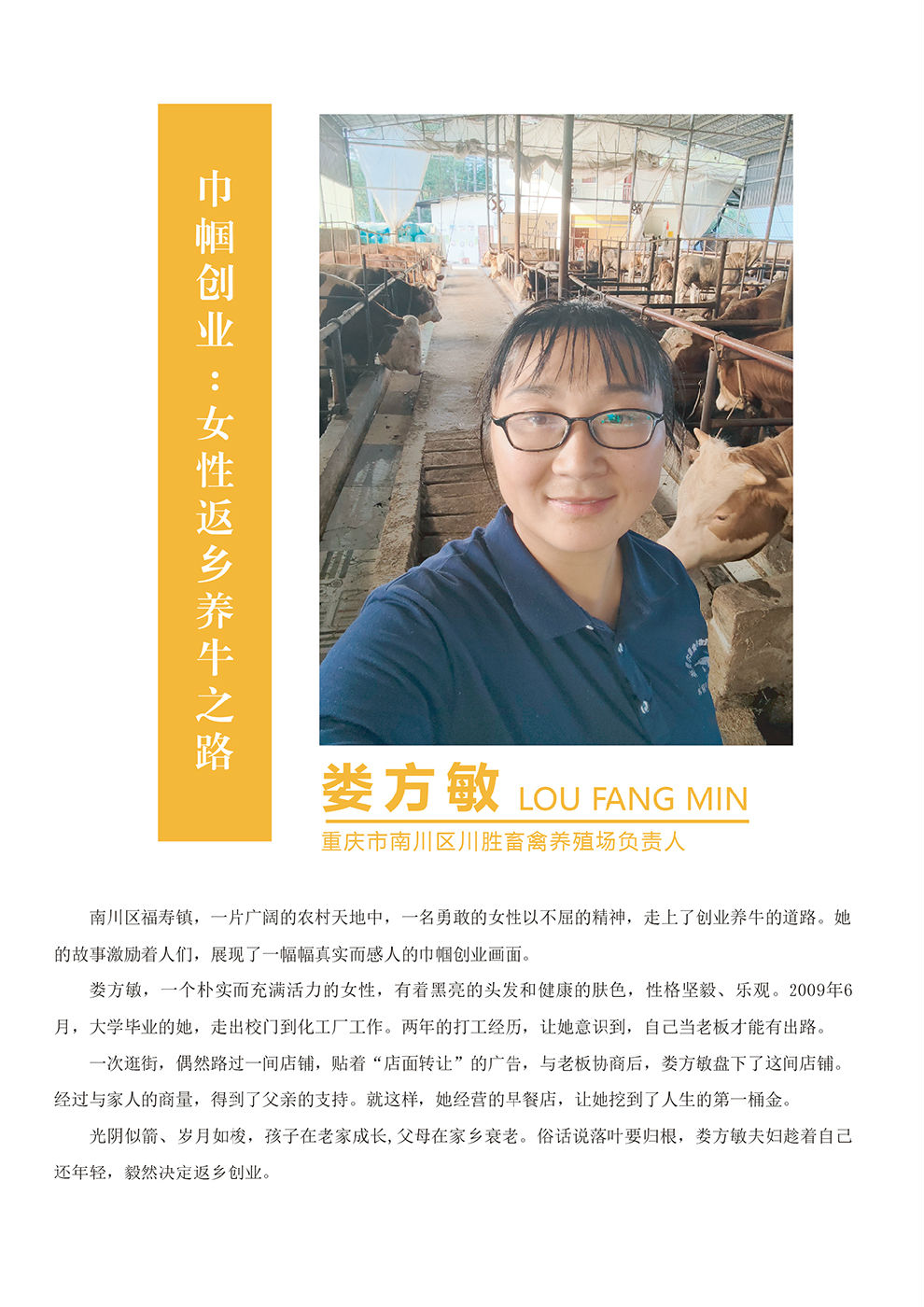 巾帼创业：女性返乡养牛之路

娄方敏 LOU FANG MIN

重庆市南川区川胜畜禽养殖场负责人

南川区福寿镇，一片广阔的农村天地中，一名勇敢的女性以不屈的精神，走上了创业养牛的道路。她的故事激励着人们，展现了一幅幅真实而感人的巾帼创业画面。

娄方敏，一个朴实而充满活力的女性，有着黑亮的头发和健康的肤色，性格坚毅、乐观。2009年6月，大学毕业的她，走出校门到化工厂工作。两年的打工经历，让她意识到，自己当老板才能有出路。

一次逛街，偶然路过一间店铺，贴着“店面转让”的广告，与老板协商后，娄方敏盘下了这间店铺。经过与家人的商量，得到了父亲的支持。就这样，她经营的早餐店，让她挖到了人生的第一桶金。

光阴似箭、岁月如梭，孩子在老家成长,父母在家乡衰老。俗话说落叶要归根，娄方敏夫妇趁着自己还年轻，毅然决定返乡创业。